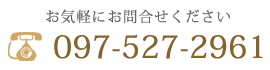 お気軽にお問合せください

097-527-2961